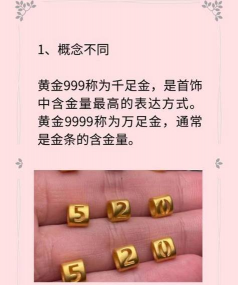 1、概念不同

黄金999称为千足金，是首饰中含金量最高的表达方式。黄金9999称为万足金，通常是金条的含金量。

5 2 0
5 2 0